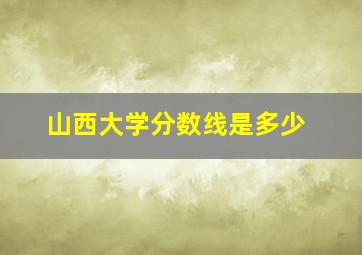 山西大学分数线是多少